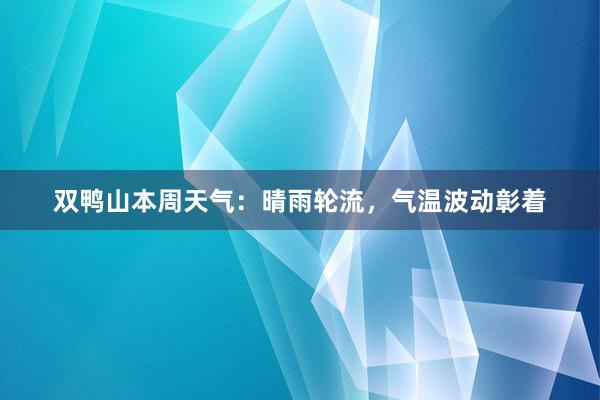 双鸭山本周天气：晴雨轮流，气温波动彰着